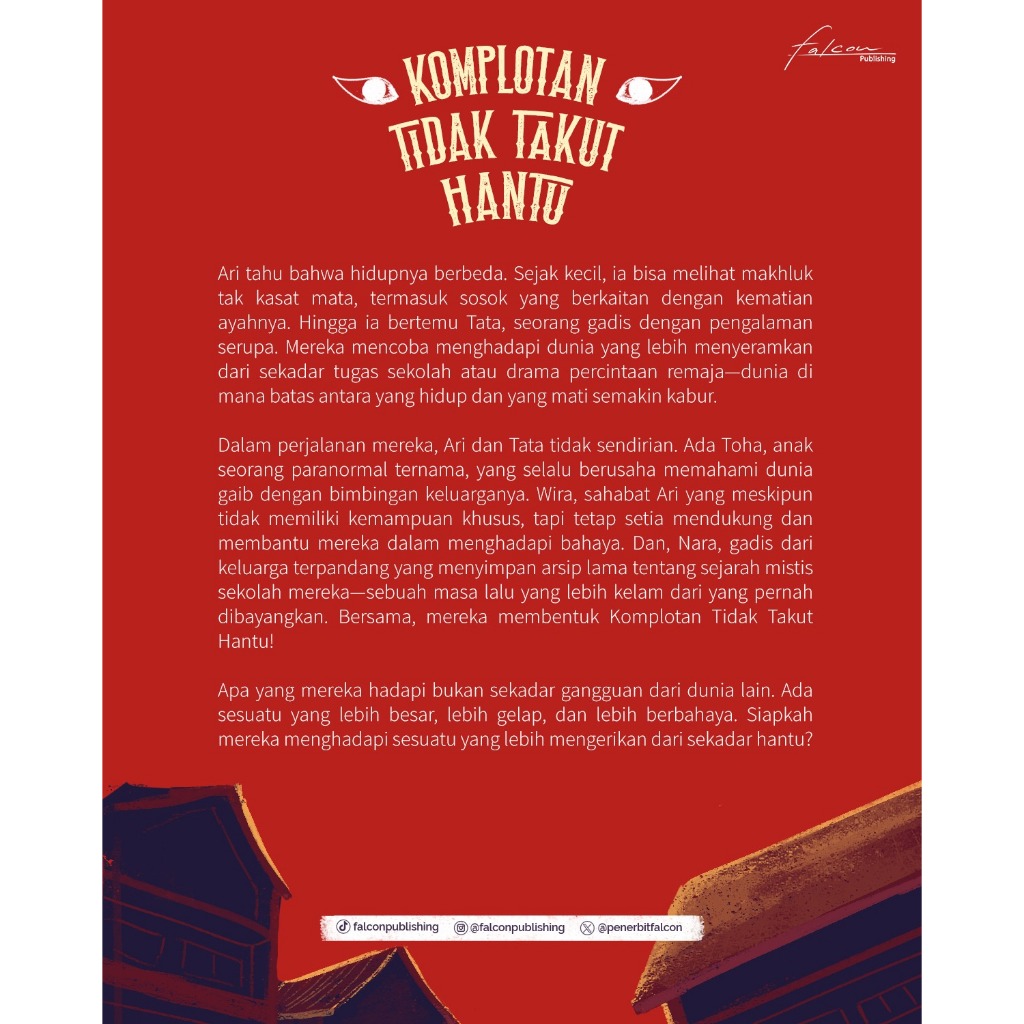 falcon Publishing

KOMPLOTAN TIDAK TAKUT HANTU

Ari tahu bahwa hidupnya berbeda. Sejak kecil, ia bisa melihat makhluk tak kasat mata, termasuk sosok yang berkaitan dengan kematian ayahnya. Hingga ia bertemu Tata, seorang gadis dengan pengalaman serupa. Mereka mencoba menghadapi dunia yang lebih menyeramkan dari sekadar tugas sekolah atau drama percintaan remaja—dunia di mana batas antara yang hidup dan yang mati semakin kabur.

Dalam perjalanan mereka, Ari dan Tata tidak sendirian. Ada Toha, anak seorang paranormal ternama, yang selalu berusaha memahami dunia gaib dengan bimbingan keluarganya. Wira, sahabat Ari yang meskipun tidak memiliki kemampuan khusus, tapi tetap setia mendukung dan membantu mereka dalam menghadapi bahaya. Dan, Nara, gadis dari keluarga terpandang yang menyimpan arsip lama tentang sejarah mistis sekolah mereka—sebuah masa lalu yang lebih kelam dari yang pernah dibayangkan. Bersama, mereka membentuk Komplotan Tidak Takut Hantu!

Apa yang mereka hadapi bukan sekadar gangguan dari dunia lain. Ada sesuatu yang lebih besar, lebih gelap, dan lebih berbahaya. Siapkah mereka menghadapi sesuatu yang lebih mengerikan dari sekadar hantu?

falconpublishing @falconpublishing @penerbitfalcon